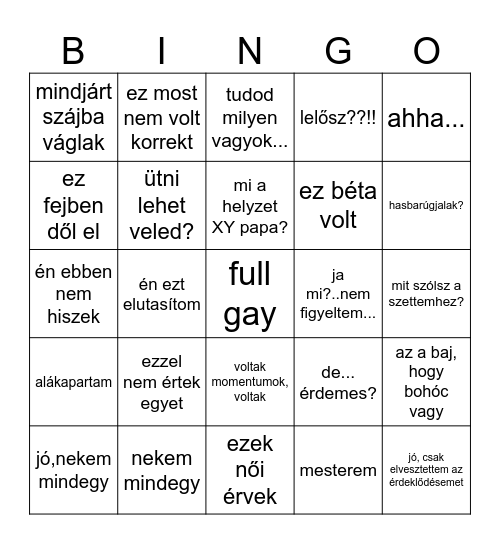 | B | I | N | G | O |
|---|---|---|---|---|
| mindjárt szájba váglak | ez most nem volt korrekt | tudod milyen vagyok... | lelősz??!! | ahha... |
| ez fejben dől el | ütni lehet veled? | mi a helyzet XY papa? | ez béta volt | hasbarúgjalak? |
| én ebben nem hiszek | én ezt elutasítom | full gay | ja mi?..nem figyeltem... | mit szólsz a szettemhez? |
| alákapartam | ezzel nem értek egyet | voltak momentumok, voltak | de... érdemes? | az a baj, hogy bohóc vagy |
| jó,nekem mindegy | nekem mindegy | ezek női érvek | mesterem | jó, csak elvesztettem az érdeklődésemet |